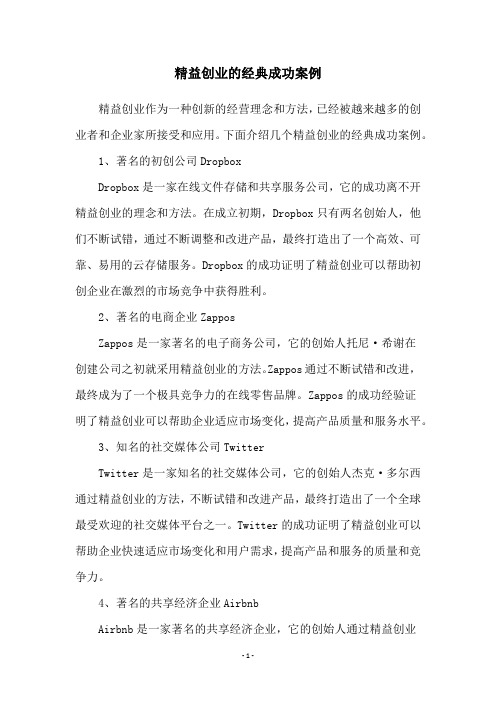 精益创业的经典成功案例

精益创业作为一种创新的经营理念和方法，已经被越来越多的创业者和企业家所接受和应用。下面介绍几个精益创业的经典成功案例。

1、著名的初创公司 Dropbox

Dropbox 是一家在线文件存储和共享服务公司，它的成功离不开精益创业的理念和方法。在成立初期，Dropbox 只有两名创始人，他们不断试错，通过不断调整和改进产品，最终打造出了一个高效、可靠、易用的云存储服务。Dropbox 的成功证明了精益创业可以帮助初创企业在激烈的市场竞争中获得胜利。

2、著名的电商企业 Zappos

Zappos 是一家著名的电子商务公司，它的创始人托尼·希谢在创建公司之初就采用精益创业的方法。Zappos 通过不断试错和改进，最终成为了一个极具竞争力的在线零售品牌。Zappos 的成功经验证明了精益创业可以帮助企业适应市场变化，提高产品质量和服务水平。

3、知名的社交媒体公司 Twitter

Twitter 是一家知名的社交媒体公司，它的创始人杰克·多尔西通过精益创业的方法，不断试错和改进产品，最终打造出了一个全球最受欢迎的社交媒体平台之一。Twitter 的成功证明了精益创业可以帮助企业快速适应市场变化和用户需求，提高产品和服务的质量和竞争力。

4、著名的共享经济企业 Airbnb

Airbnb 是一家著名的共享经济企业，它的创始人通过精益创业

-1-